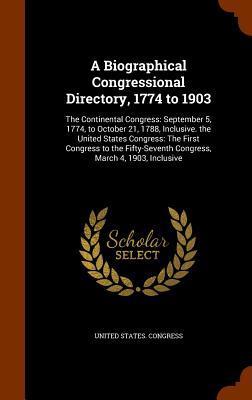 A Biographical Congressional Directory, 1774 to 1903

The Continental Congress: September 5, 1774, to October 21, 1788, Inclusive. the United States Congress: The First Congress to the Fifty-Seventh Congress, March 4, 1903, Inclusive

Scholar SELECT

UNITED STATES. CONGRESS